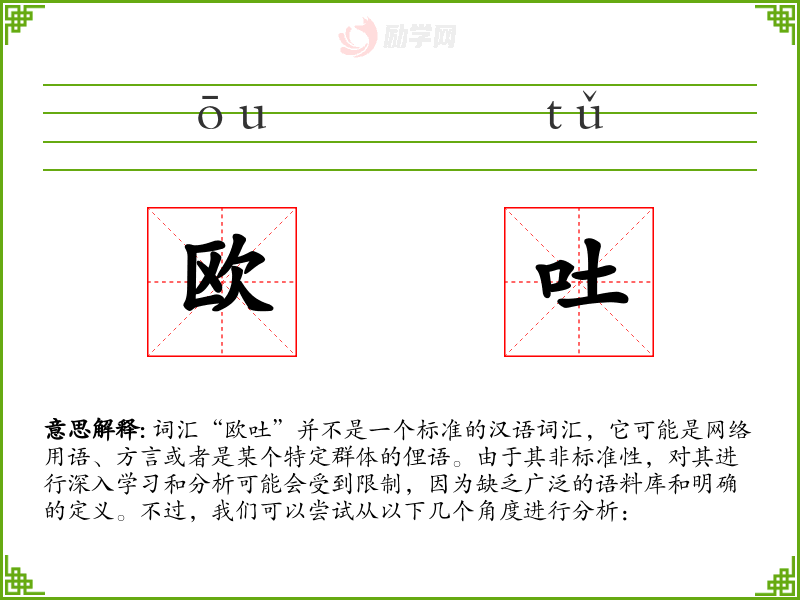 ōu tǔ

欧 吐

意思解释:词汇“欧吐”并不是一个标准的汉语词汇,它可能是网络用语、方言或者是某个特定群体的俚语。由于其非标准性,对其进行深入学习和分析可能会受到限制,因为缺乏广泛的语料库和明确的定义。不过,我们可以尝试从以下几个角度进行分析:

励学网